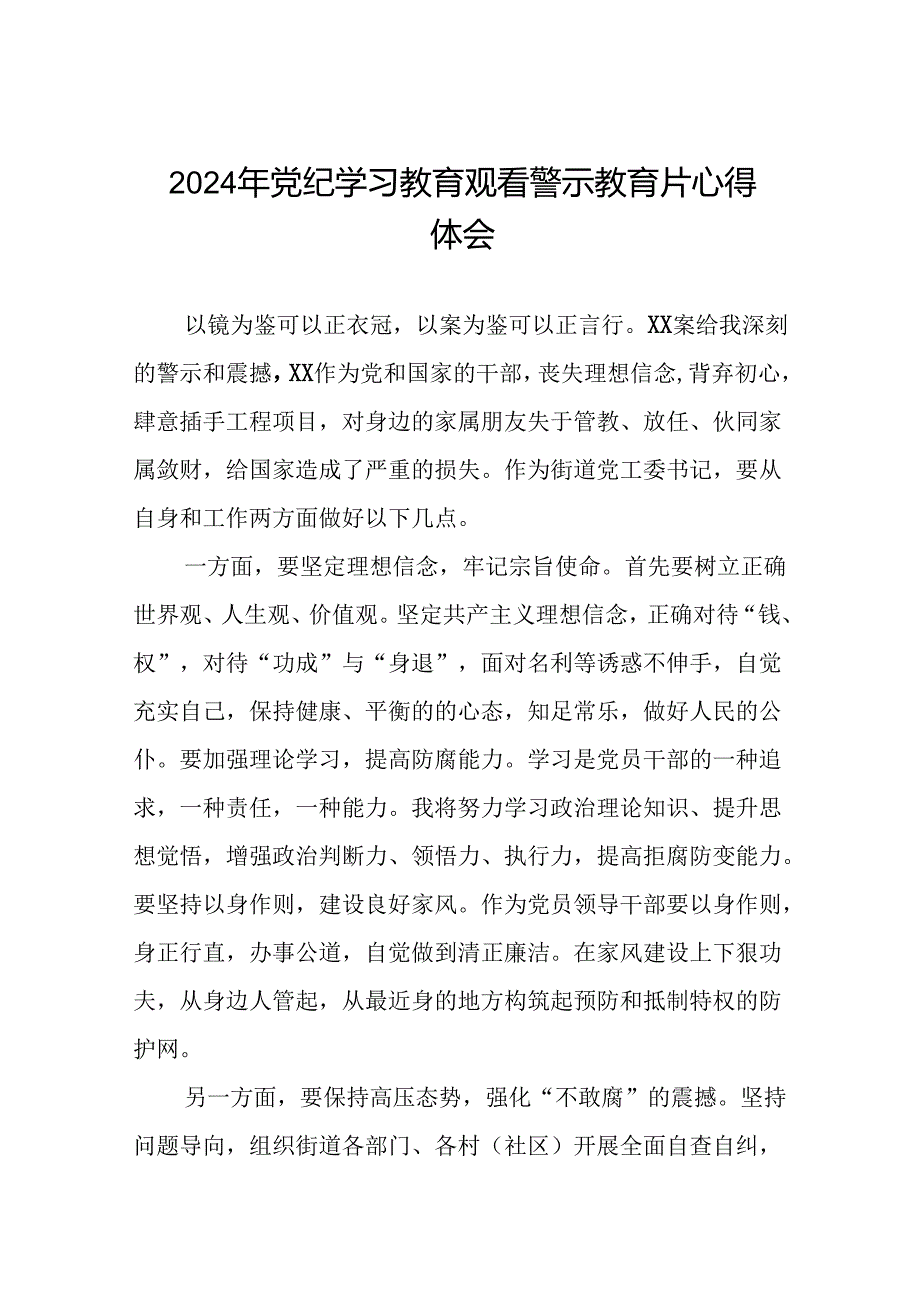 2024年党纪学习教育观看警示教育片心得体会

以镜为鉴可以正衣冠，以案为鉴可以正言行。XX案给我深刻的警示和震撼，XX作为党和国家的干部，丧失理想信念,背弃初心，肆意插手工程项目，对身边的家属朋友失于管教、放任、伙同家属敛财，给国家造成了严重的损失。作为街道党工委书记，要从自身和工作两方面做好以下几点。

一方面，要坚定理想信念，牢记宗旨使命。首先要树立正确世界观、人生观、价值观。坚定共产主义理想信念，正确对待“钱、权”，对待“功成”与“身退”，面对名利等诱惑不伸手，自觉充实自己，保持健康、平衡的的心态，知足常乐，做好人民的公仆。要加强理论学习，提高防腐能力。学习是党员干部的一种追求，一种责任，一种能力。我将努力学习政治理论知识、提升思想觉悟，增强政治判断力、领悟力、执行力，提高拒腐防变能力。要坚持以身作则，建设良好家风。作为党员领导干部要以身作则，身正行直，办事公道，自觉做到清正廉洁。在家风建设上下狠功夫，从身边人管起，从最近身的地方构筑起预防和抵制特权的防护网。

另一方面，要保持高压态势，强化“不敢腐”的震撼。坚持问题导向，组织街道各部门、各村（社区）开展全面自查自纠，